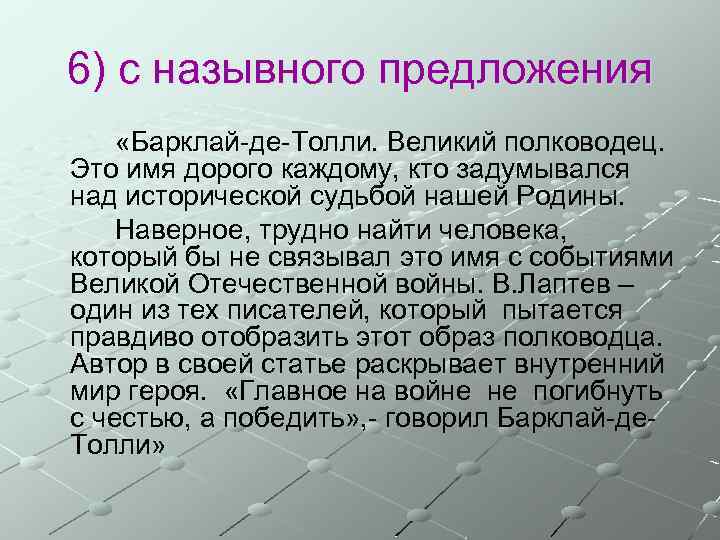 6) с назывного предложения

«Барклай-де-Толли. Великий полководец. Это имя дорого каждому, кто задумывался над исторической судьбой нашей Родины.

Наверное, трудно найти человека, который бы не связывал это имя с событиями Великой Отечественной войны. В.Лаптев – один из тех писателей, который пытается правдиво отобразить этот образ полководца. Автор в своей статье раскрывает внутренний мир героя. «Главное на войне не погибнуть с честью, а победить»,- говорил Барклай-де-Толли»